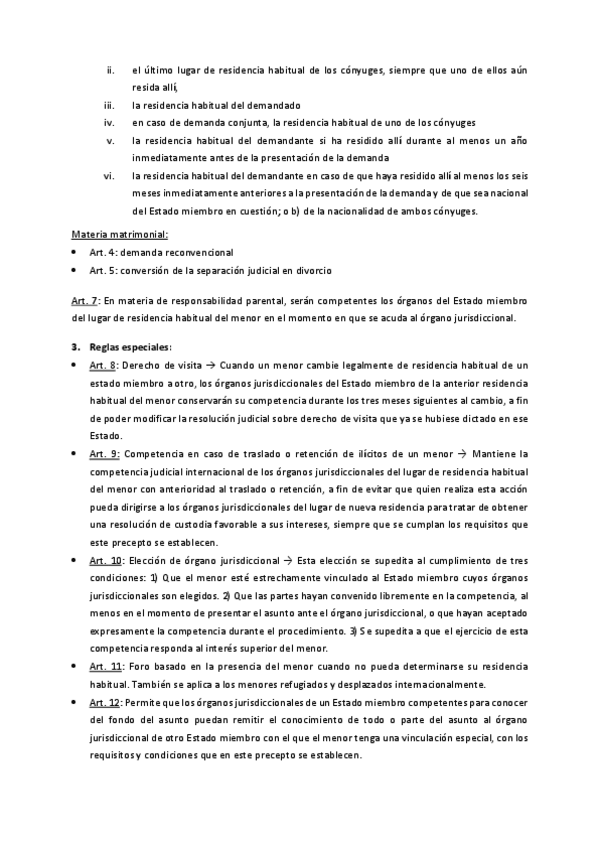 ii. el último lugar de residencia habitual de los cónyuges, siempre que uno de ellos aún resida allí,

iii. la residencia habitual del demandado

iv. en caso de demanda conjunta, la residencia habitual de uno de los cónyuges

v. la residencia habitual del demandante si ha residido allí durante al menos un año inmediatamente antes de la presentación de la demanda

vi. la residencia habitual del demandante en caso de que haya residido allí al menos los seis meses inmediatamente anteriores a la presentación de la demanda y de que sea nacional del Estado miembro en cuestión; o b) de la nacionalidad de ambos cónyuges.

Materia matrimonial:

• Art. 4: demanda reconvencional
• Art. 5: conversión de la separación judicial en divorcio

Art. 7: En materia de responsabilidad parental, serán competentes los órganos del Estado miembro del lugar de residencia habitual del menor en el momento en que se acuda al órgano jurisdiccional.

3. Reglas especiales:

• Art. 8: Derecho de visita → Cuando un menor cambie legalmente de residencia habitual de un estado miembro a otro, los órganos jurisdiccionales del Estado miembro de la anterior residencia habitual del menor conservarán su competencia durante los tres meses siguientes al cambio, a fin de poder modificar la resolución judicial sobre derecho de visita que ya se hubiese dictado en ese Estado.

• Art. 9: Competencia en caso de traslado o retención de ilícitos de un menor → Mantiene la competencia judicial internacional de los órganos jurisdiccionales del lugar de residencia habitual del menor con anterioridad al traslado o retención, a fin de evitar que quien realiza esta acción pueda dirigirse a los órganos jurisdiccionales del lugar de nueva residencia para tratar de obtener una resolución de custodia favorable a sus intereses, siempre que se cumplan los requisitos que este precepto se establecen.

• Art. 10: Elección de órgano jurisdiccional → Esta elección se supedita al cumplimiento de tres condiciones: 1) Que el menor esté estrechamente vinculado al Estado miembro cuyos órganos jurisdiccionales son elegidos. 2) Que las partes hayan convenido libremente en la competencia, al menos en el momento de presentar el asunto ante el órgano jurisdiccional, o que hayan aceptado expresamente la competencia durante el procedimiento. 3) Se supedita a que el ejercicio de esta competencia responda al interés superior del menor.

• Art. 11: Foro basado en la presencia del menor cuando no pueda determinarse su residencia habitual. También se aplica a los menores refugiados y desplazados internacionalmente.

• Art. 12: Permite que los órganos jurisdiccionales de un Estado miembro competentes para conocer del fondo del asunto puedan remitir el conocimiento de todo o parte del asunto al órgano jurisdiccional de otro Estado miembro con el que el menor tenga una vinculación especial, con los requisitos y condiciones que en este precepto se establecen.